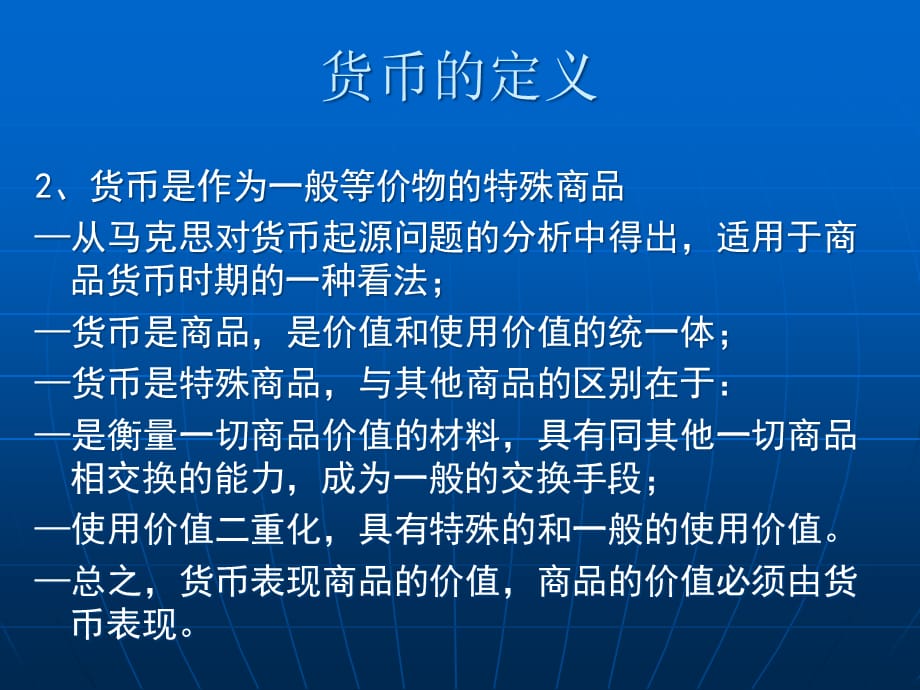 货币的定义

2、货币是作为一般等价物的特殊商品

—从马克思对货币起源问题的分析中得出，适用于商品货币时期的一种看法；

—货币是商品，是价值和使用价值的统一体；

—货币是特殊商品，与其他商品的区别在于：

—是衡量一切商品价值的材料，具有同其他一切商品相交换的能力，成为一般的交换手段；

—使用价值二重化，具有特殊的和一般的使用价值。

—总之，货币表现商品的价值，商品的价值必须由货币表现。